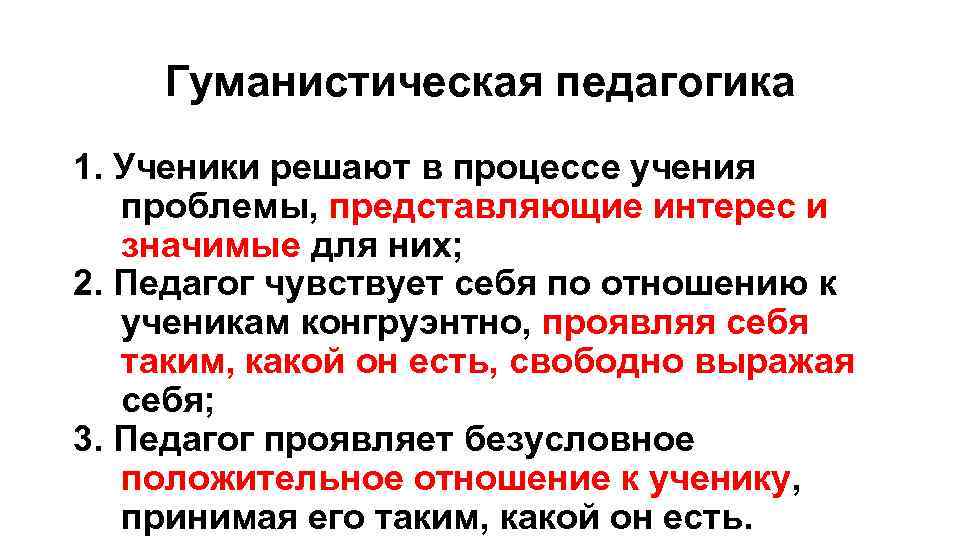 Гуманистическая педагогика

1. Ученики решают в процессе учения проблемы, представляющие интерес и значимые для них;
2. Педагог чувствует себя по отношению к ученикам конгруэнтно, проявляя себя таким, какой он есть, свободно выражая себя;
3. Педагог проявляет безусловное положительное отношение к ученику, принимая его таким, какой он есть.